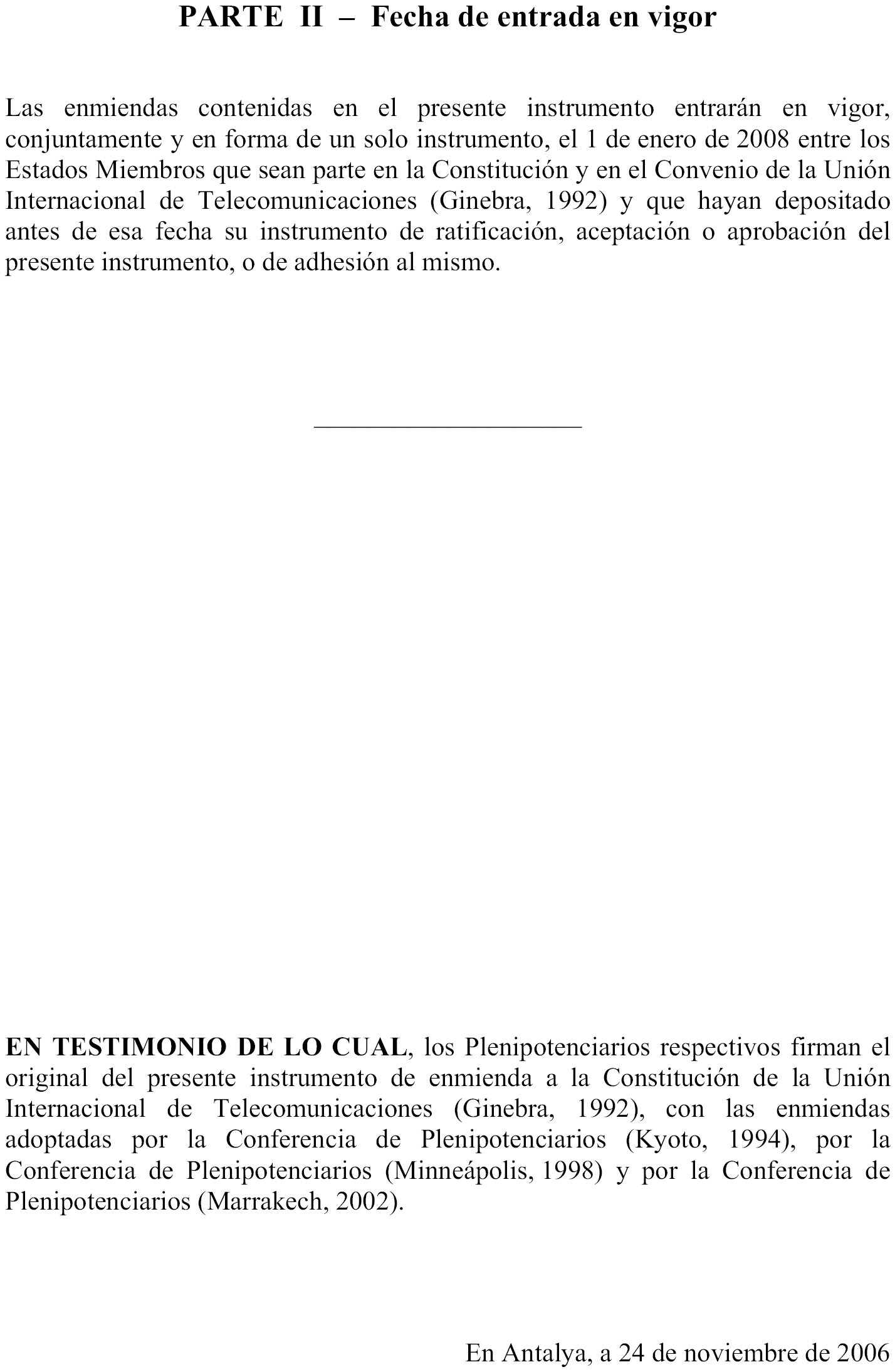 PARTE II – Fecha de entrada en vigor

Las enmiendas contenidas en el presente instrumento entrarán en vigor, conjuntamente y en forma de un solo instrumento, el 1 de enero de 2008 entre los Estados Miembros que sean parte en la Constitución y en el Convenio de la Unión Internacional de Telecomunicaciones (Ginebra, 1992) y que hayan depositado antes de esa fecha su instrumento de ratificación, aceptación o aprobación del presente instrumento, o de adhesión al mismo.

EN TESTIMONIO DE LO CUAL, los Plenipotenciarios respectivos firman el original del presente instrumento de enmienda a la Constitución de la Unión Internacional de Telecomunicaciones (Ginebra, 1992), con las enmiendas adoptadas por la Conferencia de Plenipotenciarios (Kyoto, 1994), por la Conferencia de Plenipotenciarios (Minneápolis, 1998) y por la Conferencia de Plenipotenciarios (Marrakech, 2002).

En Antalya, a 24 de noviembre de 2006